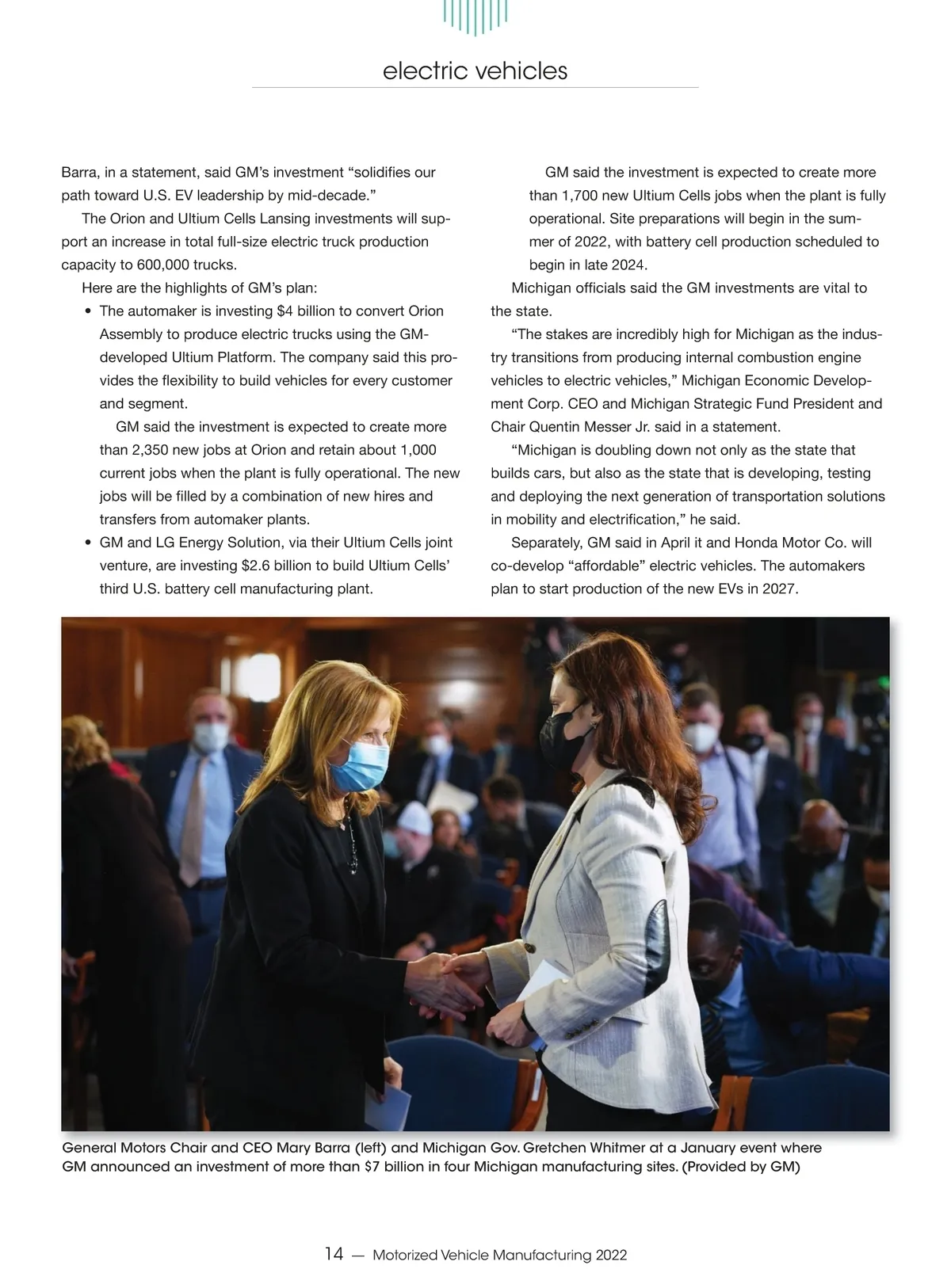 electric vehicles

Barra, in a statement, said GM's investment "solidifies our path toward U.S. EV leadership by mid-decade."

The Orion and Ultium Cells Lansing investments will support an increase in total full-size electric truck production capacity to 600,000 trucks.

Here are the highlights of GM's plan:

• The automaker is investing $4 billion to convert Orion Assembly to produce electric trucks using the GM-developed Ultium Platform. The company said this provides the flexibility to build vehicles for every customer and segment.

GM said the investment is expected to create more than 2,350 new jobs at Orion and retain about 1,000 current jobs when the plant is fully operational. The new jobs will be filled by a combination of new hires and transfers from automaker plants.

• GM and LG Energy Solution, via their Ultium Cells joint venture, are investing $2.6 billion to build Ultium Cells' third U.S. battery cell manufacturing plant.

GM said the investment is expected to create more than 1,700 new Ultium Cells jobs when the plant is fully operational. Site preparations will begin in the summer of 2022, with battery cell production scheduled to begin in late 2024.

Michigan officials said the GM investments are vital to the state.

"The stakes are incredibly high for Michigan as the industry transitions from producing internal combustion engine vehicles to electric vehicles," Michigan Economic Development Corp. CEO and Michigan Strategic Fund President and Chair Quentin Messer Jr. said in a statement.

"Michigan is doubling down not only as the state that builds cars, but also as the state that is developing, testing and deploying the next generation of transportation solutions in mobility and electrification," he said.

Separately, GM said in April it and Honda Motor Co. will co-develop "affordable" electric vehicles. The automakers plan to start production of the new EVs in 2027.

General Motors Chair and CEO Mary Barra (left) and Michigan Gov. Gretchen Whitmer at a January event where GM announced an investment of more than $7 billion in four Michigan manufacturing sites. (Provided by GM)

14 — Motorized Vehicle Manufacturing 2022